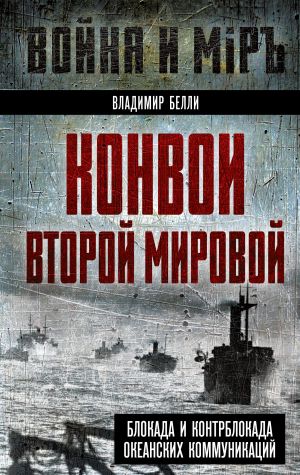 ВОЙНА И МІРЪ

ВЛАДИМИР БЕЛЛИ

КОНВОИ ВТОРОЙ МИРОВОЙ

БЛОКАДА И КОНТРБЛОКАДА ОКЕАНСКИХ КОММУНИКАЦИЙ